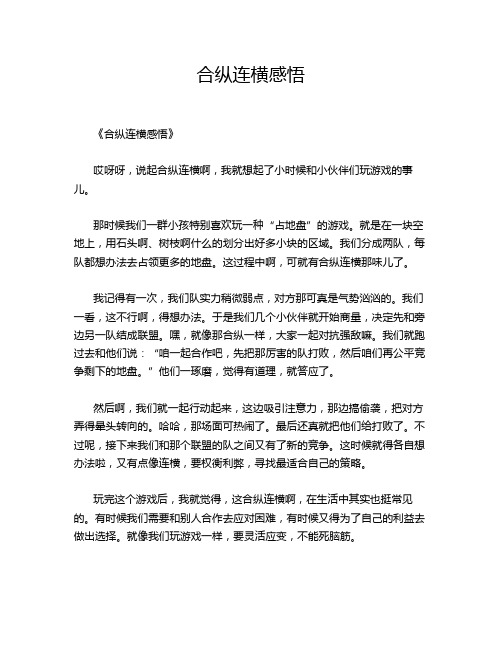 合纵连横感悟

《合纵连横感悟》

哎呀呀，说起合纵连横啊，我就想起了小时候和小伙伴们玩游戏的事儿。

那时候我们一群小孩特别喜欢玩一种“占地盘”的游戏。就是在一块空地上，用石头啊、树枝啊什么的划分出好多小块的区域。我们分成两队，每队都想办法去占领更多的地盘。这过程中啊，可就有合纵连横那味儿了。

我记得有一次，我们队实力稍微弱点，对方那可真是气势汹汹的。我们一看，这不行啊，得想办法。于是我们几个小伙伴就开始商量，决定先和旁边另一队结成联盟。嘿，就像那合纵一样，大家一起对抗强敌嘛。我们就跑过去和他们说：“咱一起合作吧，先把那厉害的队打败，然后咱们再公平竞争剩下的地盘。”他们一琢磨，觉得有道理，就答应了。

然后啊，我们就一起行动起来，这边吸引注意力，那边搞偷袭，把对方弄得晕头转向的。哈哈，那场面可热闹了。最后还真就把他们给打败了。不过呢，接下来我们和那个联盟的队之间又有了新的竞争。这时候就得各自想办法啦，又有点像连横，要权衡利弊，寻找最适合自己的策略。

玩完这个游戏后，我就觉得，这合纵连横啊，在生活中其实也挺常见的。有时候我们需要和别人合作去应对困难，有时候又得为了自己的利益去做出选择。就像我们玩游戏一样，要灵活应变，不能死脑筋。